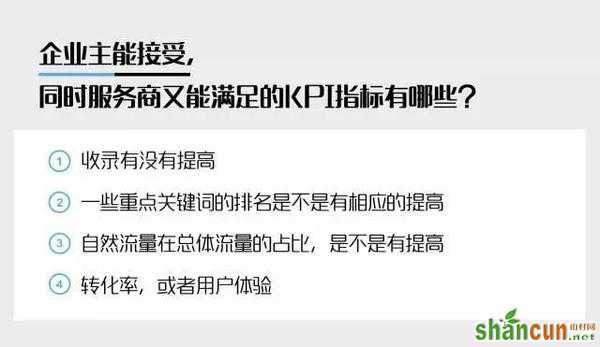 企业主能接受，
同时服务商又能满足的KPI指标有哪些？

① 收录有没有提高

② 一些重点关键词的排名是不是有相应的提高

③ 自然流量在总体流量的占比，是不是有提高

④ 转化率，或者用户体验

shancun 山村网 .net